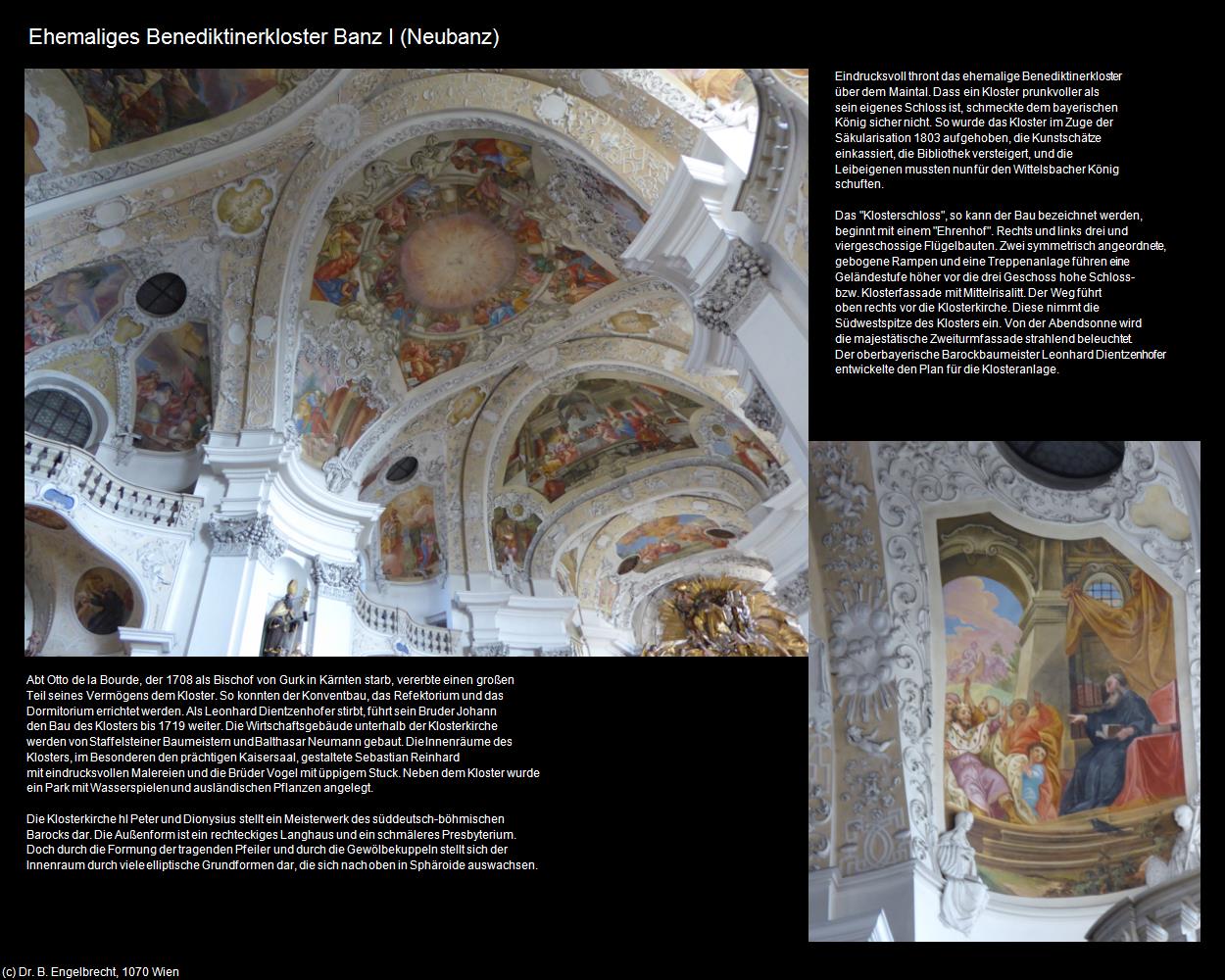 Ehemaliges Benediktinerkloster Banz I (Neubanz)

Eindrucksvoll thront das ehemalige Benediktinerkloster über dem Maintal. Dass ein Kloster prunkvoller als sein eigenes Schloss ist, schmeckte dem bayerischen König sicher nicht. So wurde das Kloster im Zuge der Säkularisation 1803 aufgehoben, die Kunstschätze einkassiert, die Bibliothek versteigert, und die Leibeigenen mussten nun für den Wittelsbacher König schuften.

Das "Klosterschloss", so kann der Bau bezeichnet werden, beginnt mit einem "Ehrenhof". Rechts und links drei und viergeschossige Flügelbauten. Zwei symmetrisch angeordnete, gebogene Rampen und eine Treppenanlage führen eine Geländestufe höher vor die drei Geschoss hohe Schloss- bzw. Klosterfassade mit Mittelrisalitt. Der Weg führt oben rechts vor die Klosterkirche. Diese nimmt die Südwestspitze des Klosters ein. Von der Abendsonne wird die majestätische Zweiturmfassade strahlend beleuchtet. Der oberbayerische Barockbaumeister Leonhard Dientzenhofer entwickelte den Plan für die Klosteranlage.

Abt Otto de la Bourde, der 1708 als Bischof von Gurk in Kärnten starb, vererbte einen großen Teil seines Vermögens dem Kloster. So konnten der Konventbau, das Refektorium und das Dormitorium errichtet werden. Als Leonhard Dientzenhofer stirbt, führt sein Bruder Johann den Bau des Klosters bis 1719 weiter. Die Wirtschaftsgebäude unterhalb der Klosterkirche werden von Staffelsteiner Baumeistern und Balthasar Neumann gebaut. Die Innenräume des Klosters, im Besonderen den prächtigen Kaisersaal, gestaltete Sebastian Reinhard mit eindrucksvollen Malereien und die Brüder Vogel mit üppigem Stuck. Neben dem Kloster wurde ein Park mit Wasserspielen und ausländischen Pflanzen angelegt.

Die Klosterkirche hl Peter und Dionysius stellt ein Meisterwerk des süddeutsch-böhmischen Barocks dar. Die Außenform ist ein rechteckiges Langhaus und ein schmäleres Presbyterium. Doch durch die Formung der tragenden Pfeiler und durch die Gewölbekuppeln stellt sich der Innenraum durch viele elliptische Grundformen dar, die sich nach oben in Sphäroide auswachsen.

(c) Dr. B. Engelbrecht, 1070 Wien